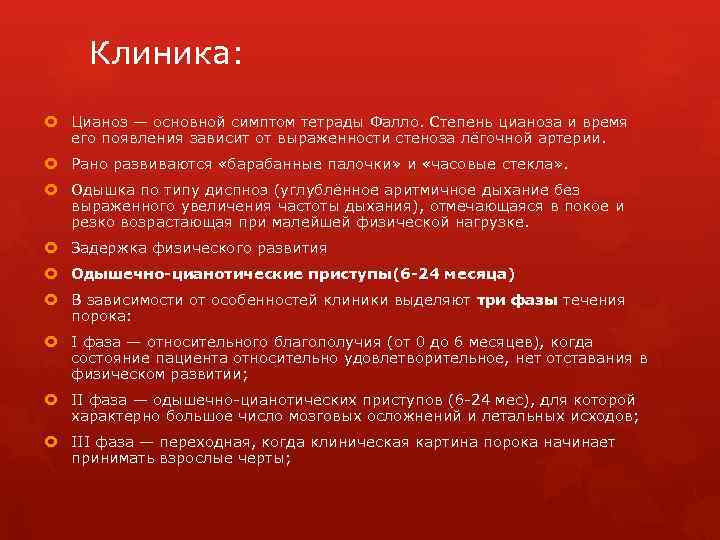 Клиника:

Цианоз — основной симптом тетрады Фалло. Степень цианоза и время его появления зависит от выраженности стеноза лёгочной артерии.

Рано развиваются «барабанные палочки» и «часовые стекла».

Одышка по типу диспноэ (углублённое аритмичное дыхание без выраженного увеличения частоты дыхания), отмечающаяся в покое и резко возрастающая при малейшей физической нагрузке.

Задержка физического развития

Одышечно-цианотические приступы(6-24 месяца)

В зависимости от особенностей клиники выделяют три фазы течения порока:

I фаза — относительного благополучия (от 0 до 6 месяцев), когда состояние пациента относительно удовлетворительное, нет отставания в физическом развитии;

II фаза — одышечно-цианотических приступов (6-24 мес), для которой характерно большое число мозговых осложнений и летальных исходов;

III фаза — переходная, когда клиническая картина порока начинает принимать взрослые черты;